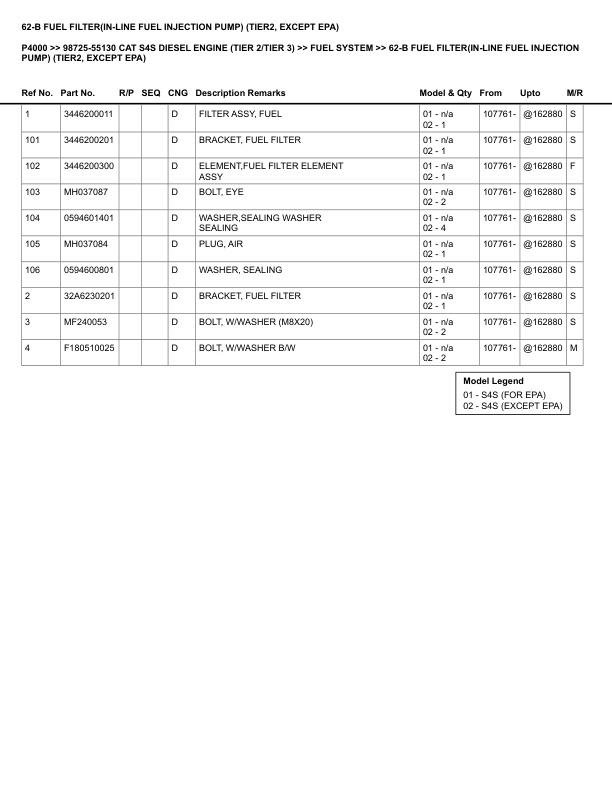 62-B FUEL FILTER(IN-LINE FUEL INJECTION PUMP) (TIER2, EXCEPT EPA)

P4000 >> 98725-55130 CAT S4S DIESEL ENGINE (TIER 2/TIER 3) >> FUEL SYSTEM >> 62-B FUEL FILTER(IN-LINE FUEL INJECTION PUMP) (TIER2, EXCEPT EPA)

| Ref No. | Part No. | R/P | SEQ | CNG | Description Remarks | Model & Qty | From | Upto | M/R |
|---|---|---|---|---|---|---|---|---|---|
| 1 | 3446200011 | | | D | FILTER ASSY, FUEL | 01 - n/a 02 - 1 | 107761- | @162880 | S |
| 101 | 3446200201 | | | D | BRACKET, FUEL FILTER | 01 - n/a 02 - 1 | 107761- | @162880 | S |
| 102 | 3446200300 | | | D | ELEMENT,FUEL FILTER ELEMENT ASSY | 01 - n/a 02 - 1 | 107761- | @162880 | F |
| 103 | MH037087 | | | D | BOLT, EYE | 01 - n/a 02 - 2 | 107761- | @162880 | S |
| 104 | 0594601401 | | | D | WASHER,SEALING WASHER SEALING | 01 - n/a 02 - 4 | 107761- | @162880 | S |
| 105 | MH037084 | | | D | PLUG, AIR | 01 - n/a 02 - 1 | 107761- | @162880 | S |
| 106 | 0594600801 | | | D | WASHER, SEALING | 01 - n/a 02 - 1 | 107761- | @162880 | S |
| 2 | 32A6230201 | | | D | BRACKET, FUEL FILTER | 01 - n/a 02 - 1 | 107761- | @162880 | S |
| 3 | MF240053 | | | D | BOLT, W/WASHER (M8X20) | 01 - n/a 02 - 2 | 107761- | @162880 | S |
| 4 | F180510025 | | | D | BOLT, W/WASHER B/W | 01 - n/a 02 - 2 | 107761- | @162880 | M |

Model Legend
01 - S4S (FOR EPA)
02 - S4S (EXCEPT EPA)